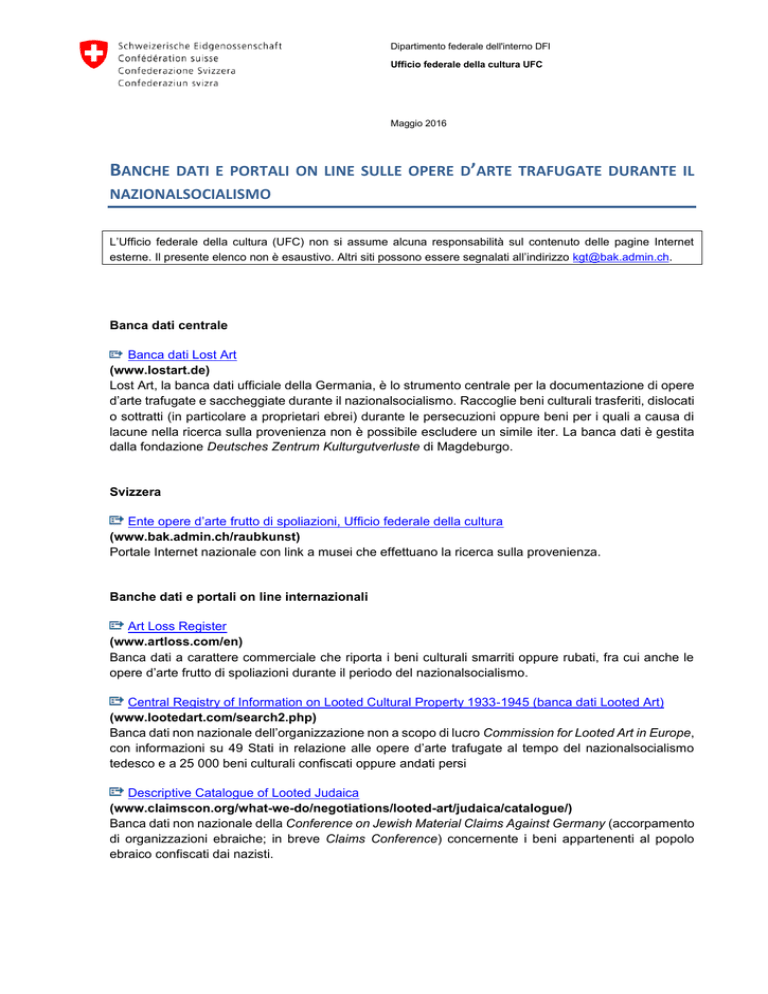 Schweizerische Eidgenossenschaft
Confédération suisse
Confederazione Svizzera
Confederaziun svizra

Dipartimento federale dell'interno DFI
Ufficio federale della cultura UFC

Maggio 2016

BANCHE DATI E PORTALI ON LINE SULLE OPERE D'ARTE TRAFUGATE DURANTE IL NAZIONALSOCIALISMO

L'Ufficio federale della cultura (UFC) non si assume alcuna responsabilità sul contenuto delle pagine Internet esterne. Il presente elenco non è esaustivo. Altri siti possono essere segnalati all'indirizzo kgt@bak.admin.ch.

Banca dati centrale

Banca dati Lost Art
(www.lostart.de)
Lost Art, la banca dati ufficiale della Germania, è lo strumento centrale per la documentazione di opere d'arte trafugate e saccheggiate durante il nazionalsocialismo. Raccoglie beni culturali trasferiti, dislocati o sottratti (in particolare a proprietari ebrei) durante le persecuzioni oppure beni per i quali a causa di lacune nella ricerca sulla provenienza non è possibile escludere un simile iter. La banca dati è gestita dalla fondazione Deutsches Zentrum Kulturgutverluste di Magdeburgo.

Svizzera

Ente opere d'arte frutto di spoliazioni, Ufficio federale della cultura
(www.bak.admin.ch/raubkunst)
Portale Internet nazionale con link a musei che effettuano la ricerca sulla provenienza.

Banche dati e portali on line internazionali

Art Loss Register
(www.artloss.com/en)
Banca dati a carattere commerciale che riporta i beni culturali smarriti oppure rubati, fra cui anche le opere d'arte frutto di spoliazioni durante il periodo del nazionalsocialismo.

Central Registry of Information on Looted Cultural Property 1933-1945 (banca dati Looted Art)
(www.lootedart.com/search2.php)
Banca dati non nazionale dell'organizzazione non a scopo di lucro Commission for Looted Art in Europe, con informazioni su 49 Stati in relazione alle opere d'arte trafugate al tempo del nazionalsocialismo tedesco e a 25 000 beni culturali confiscati oppure andati persi

Descriptive Catalogue of Looted Judaica
(www.claimscon.org/what-we-do/negotiations/looted-art/judaica/catalogue/)
Banca dati non nazionale della Conference on Jewish Material Claims Against Germany (accorpamento di organizzazioni ebraiche; in breve Claims Conference) concernente i beni appartenenti al popolo ebraico confiscati dai nazisti.